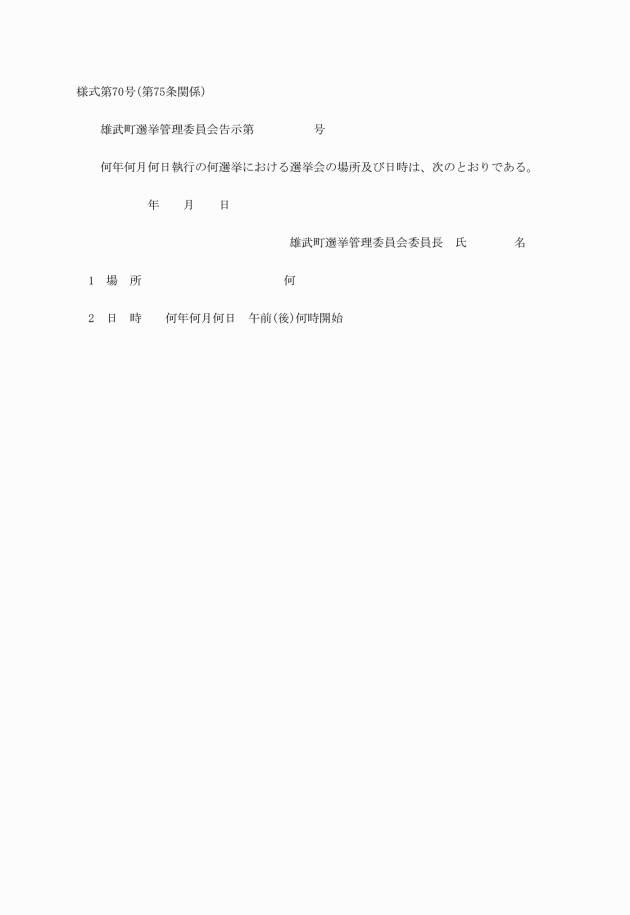 様式第70号(第75条関係)

雄武町選挙管理委員会告示第　　　　号

何年何月何日執行の何選挙における選挙会の場所及び日時は、次のとおりである。

年　　月　　日

雄武町選挙管理委員会委員長　氏　　　　名

1　場　所　　　　　　　　　　何

2　日　時　　何年何月何日　午前(後)何時開始